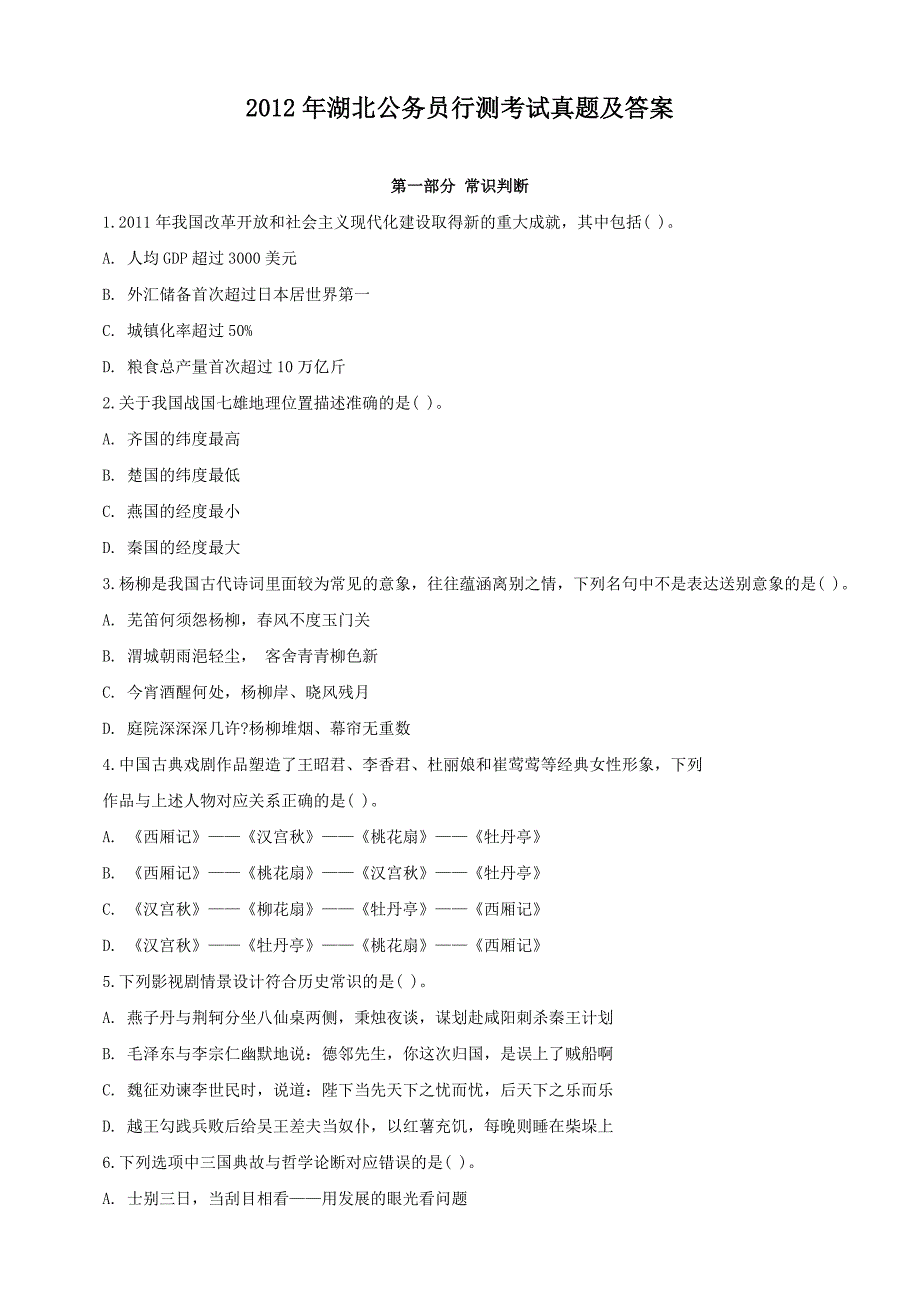 2012年湖北公务员行测考试真题及答案

第一部分 常识判断

1.2011年我国改革开放和社会主义现代化建设取得新的重大成就，其中包括( )。

A. 人均GDP超过3000美元

B. 外汇储备首次超过日本居世界第一

C. 城镇化率超过50%

D. 粮食总产量首次超过10万亿斤

2.关于我国战国七雄地理位置描述准确的是( )。

A. 齐国的纬度最高

B. 楚国的纬度最低

C. 燕国的经度最小

D. 秦国的经度最大

3.杨柳是我国古代诗词里面较为常见的意象，往往蕴涵离别之情，下列名句中不是表达送别意象的是( )。

A. 羌笛何须怨杨柳，春风不度玉门关

B. 渭城朝雨浥轻尘， 客舍青青柳色新

C. 今宵酒醒何处，杨柳岸、晓风残月

D. 庭院深深深几许?杨柳堆烟、幕帘无重数

4.中国古典戏剧作品塑造了王昭君、李香君、杜丽娘和崔莺莺等经典女性形象，下列作品与上述人物对应关系正确的是( )。

A. 《西厢记》——《汉宫秋》——《桃花扇》——《牡丹亭》

B. 《西厢记》——《桃花扇》——《汉宫秋》——《牡丹亭》

C. 《汉宫秋》——《柳花扇》——《牡丹亭》——《西厢记》

D. 《汉宫秋》——《牡丹亭》——《桃花扇》——《西厢记》

5.下列影视剧情景设计符合历史常识的是( )。

A. 燕子丹与荆轲分坐八仙桌两侧，秉烛夜谈，谋划赴咸阳刺杀秦王计划

B. 毛泽东与李宗仁幽默地说：德邻先生，你这次归国，是误上了贼船啊

C. 魏征劝谏李世民时，说道：陛下当先天下之忧而忧，后天下之乐而乐

D. 越王勾践兵败后给吴王差夫当奴仆，以红薯充饥，每晚则睡在柴垛上

6.下列选项中三国典故与哲学论断对应错误的是( )。

A. 士别三日，当刮目相看——用发展的眼光看问题